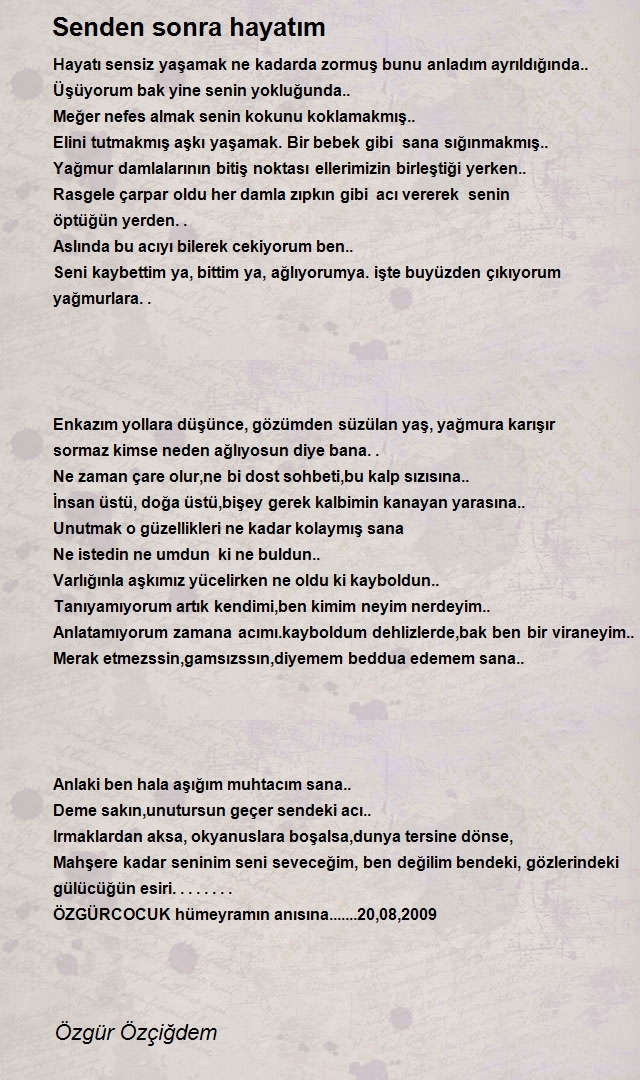 Senden sonra hayatım

Hayatı sensiz yaşamak ne kadarda zormuş bunu anladım ayrıldığında..
Üşüyorum bak yine senin yokluğunda..
Meğer nefes almak senin kokunu koklamakmış..
Elini tutmakmış aşkı yaşamak. Bir bebek gibi sana sığınmakmış..
Yağmur damlalarının bitiş noktası ellerimizin birleştiği yerken..
Rasgele çarpar oldu her damla zıpkın gibi acı vererek senin öptüğün yerden. .
Aslında bu acıyı bilerek cekiyorum ben..
Seni kaybettim ya, bittim ya, ağlıyorumya. işte buyüzden çıkıyorum yağmurlara. .

Enkazım yollara düşünce, gözümden süzülan yaş, yağmura karışır
sormaz kimse neden ağlıyosun diye bana. .
Ne zaman çare olur,ne bi dost sohbeti,bu kalp sızısına..
İnsan üstü, doğa üstü,bişey gerek kalbimin kanayan yarasına..
Unutmak o güzellikleri ne kadar kolaymış sana
Ne istedin ne umdun ki ne buldun..
Varlığınla aşkımız yücelirken ne oldu ki kayboldun..
Tanıyamıyorum artık kendimi,ben kimim neyim nerdeyim..
Anlatamıyorum zamana acımı.kayboldum dehlizlerde,bak ben bir viraneyim..
Merak etmezssin,gamsızssın,diyemem beddua edemem sana..

Anlaki ben hala aşığım muhtacım sana..
Deme sakın,unutursun geçer sendeki acı..
Irmaklardan aksa, okyanuslara boşalsa,dunya tersine dönse,
Mahşere kadar seninim seni seveceğim, ben değilim bendeki, gözlerindeki gülücüğün esiri. . . . . . . .
ÖZGÜRCOCUK hümeyramın anısına.......20,08,2009

Özgür Özçiğdem